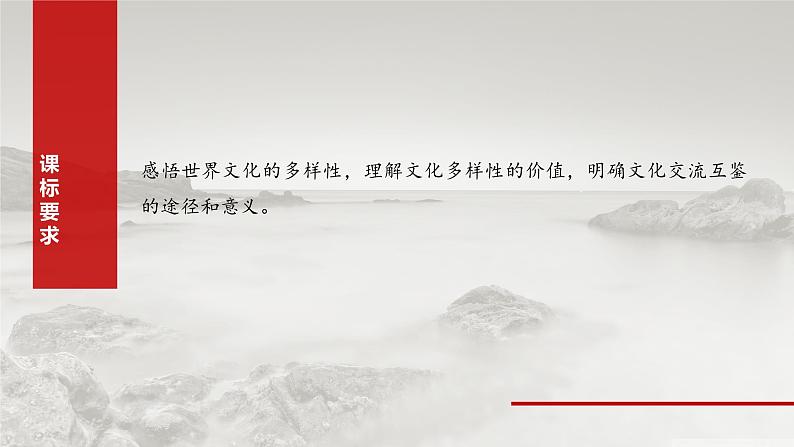 课标要求

感悟世界文化的多样性，理解文化多样性的价值，明确文化交流互鉴的途径和意义。